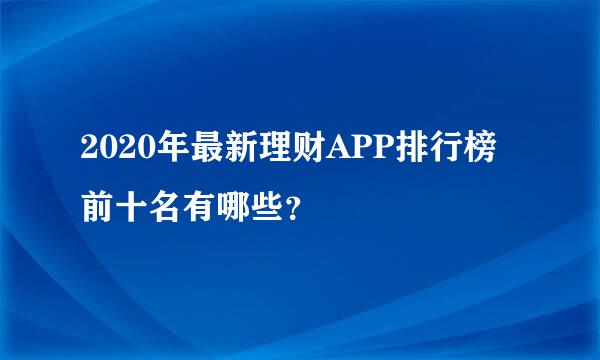 2020年最新理财APP排行榜前十名有哪些?